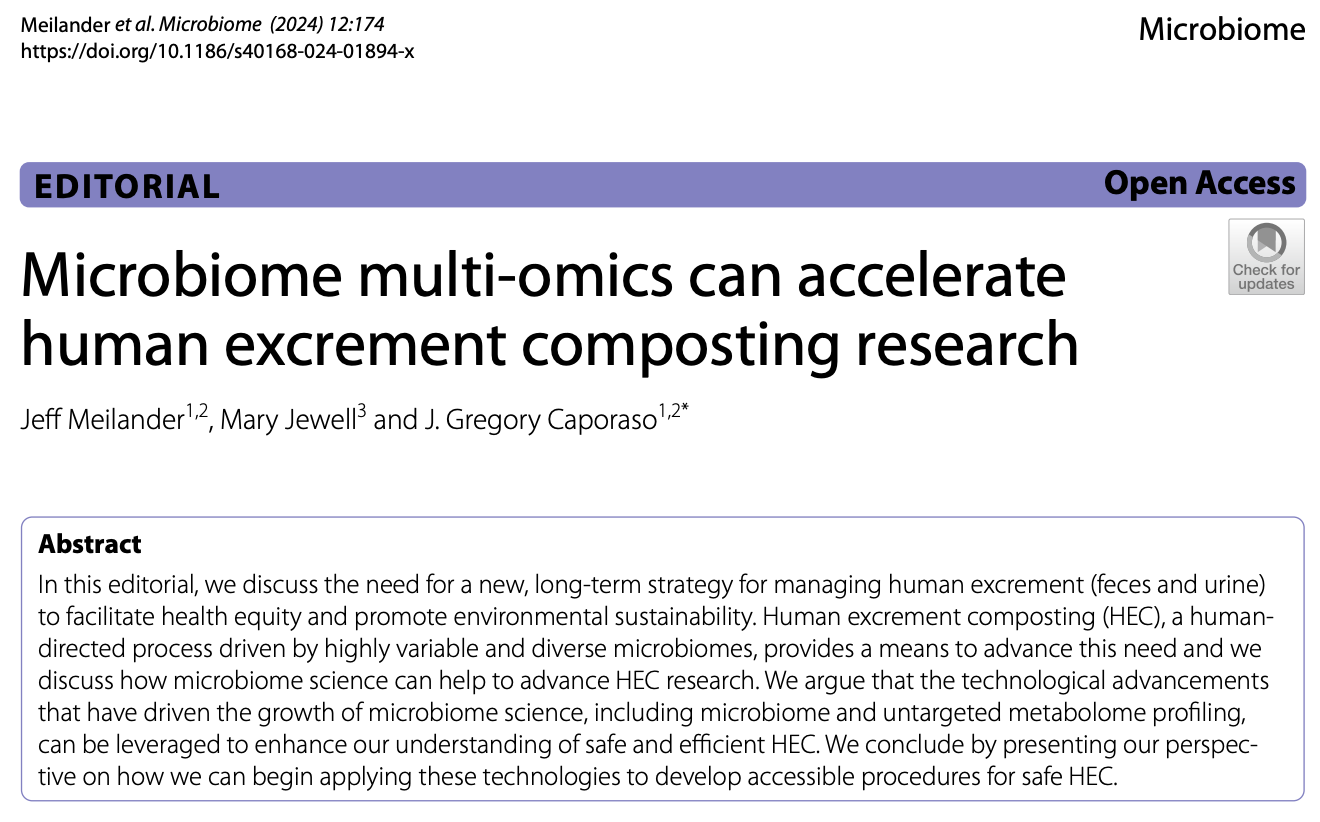 Meilander et al. Microbiome (2024) 12:174
https://doi.org/10.1186/s40168-024-01894-x

Microbiome

EDITORIAL

Open Access

Check for updates

Microbiome multi-omics can accelerate human excrement composting research

Jeff Meilander$^{1,2}$, Mary Jewell$^{3}$ and J. Gregory Caporaso$^{1,2*}$

Abstract
In this editorial, we discuss the need for a new, long-term strategy for managing human excrement (feces and urine) to facilitate health equity and promote environmental sustainability. Human excrement composting (HEC), a human-directed process driven by highly variable and diverse microbiomes, provides a means to advance this need and we discuss how microbiome science can help to advance HEC research. We argue that the technological advancements that have driven the growth of microbiome science, including microbiome and untargeted metabolome profiling, can be leveraged to enhance our understanding of safe and efficient HEC. We conclude by presenting our perspective on how we can begin applying these technologies to develop accessible procedures for safe HEC.